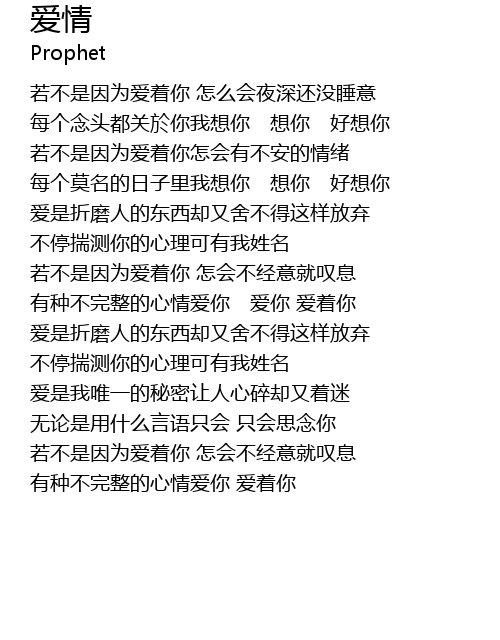 爱情
Prophet

若不是因为爱着你 怎么会夜深还没睡意
每个念头都关於你我想你　想你　好想你
若不是因为爱着你怎会有不安的情绪
每个莫名的日子里我想你　想你　好想你
爱是折磨人的东西却又舍不得这样放弃
不停揣测你的心理可有我姓名
若不是因为爱着你 怎会不经意就叹息
有种不完整的心情爱你　爱你 爱着你
爱是折磨人的东西却又舍不得这样放弃
不停揣测你的心理可有我姓名
爱是我唯一的秘密让人心碎却又着迷
无论是用什么言语只会 只会思念你
若不是因为爱着你 怎会不经意就叹息
有种不完整的心情爱你 爱着你